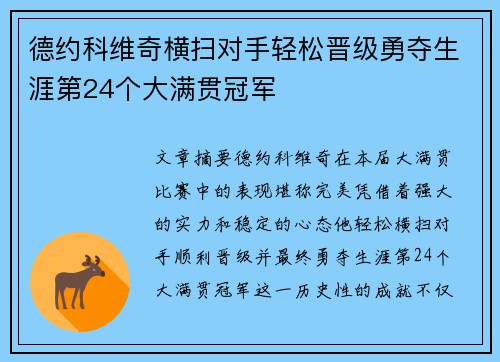 德约科维奇横扫对手轻松晋级勇夺生涯第24个大满贯冠军

文章摘要德约科维奇在本届大满贯比赛中的表现堪称完美凭借着强大的实力和稳定的心态他轻松横扫对手顺利晋级并最终勇夺生涯第24个大满贯冠军这一历史性的成就不仅